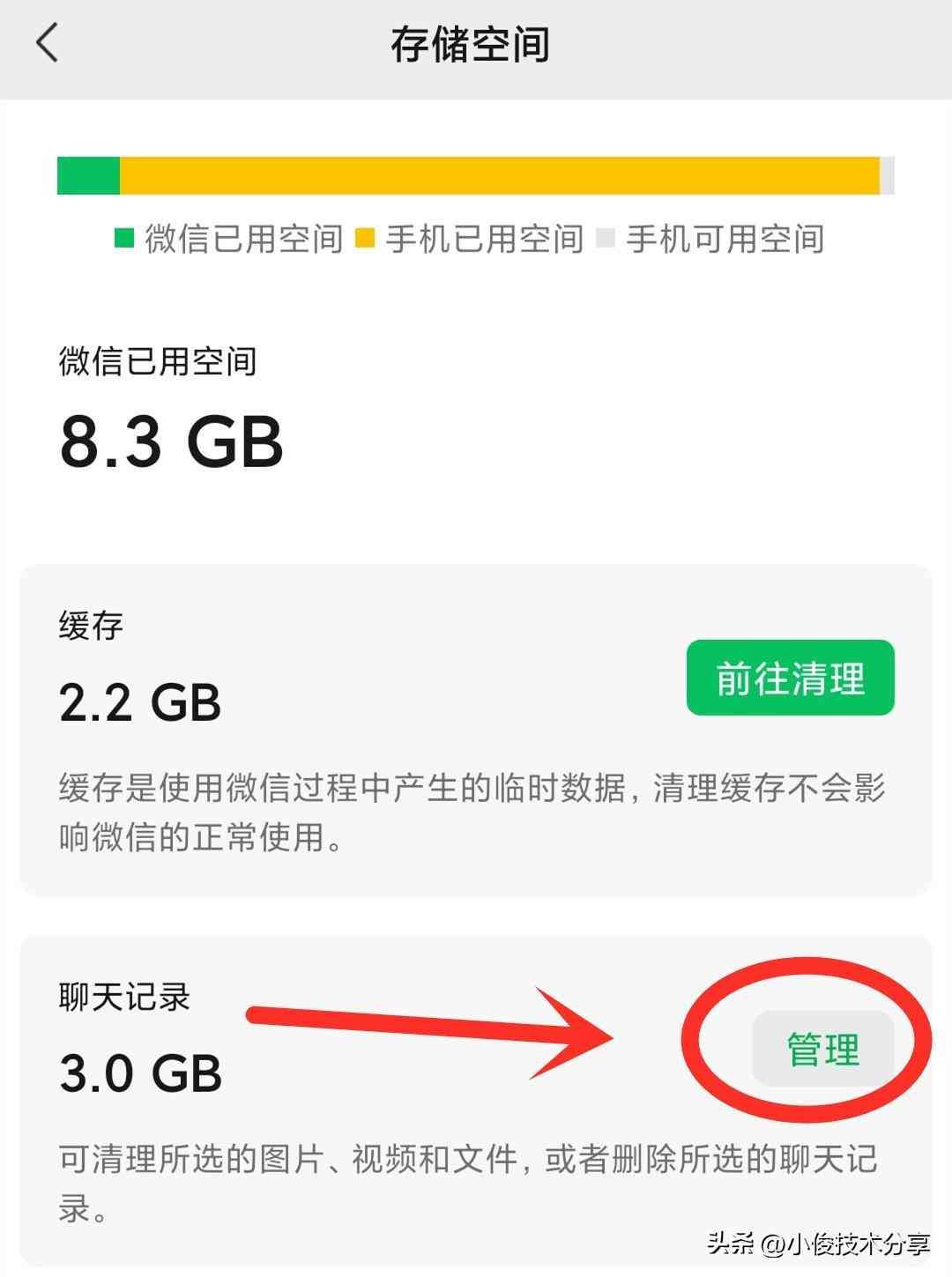 存储空间

微信已用空间 手机已用空间 手机可用空间

微信已用空间
8.3 GB

缓存
2.2 GB
前往清理
缓存是使用微信过程中产生的临时数据，清理缓存不会影响微信的正常使用。

聊天记录
3.0 GB
管理
可清理所选的图片、视频和文件，或者删除所选的聊天记录。

头条 @小俊技术分享